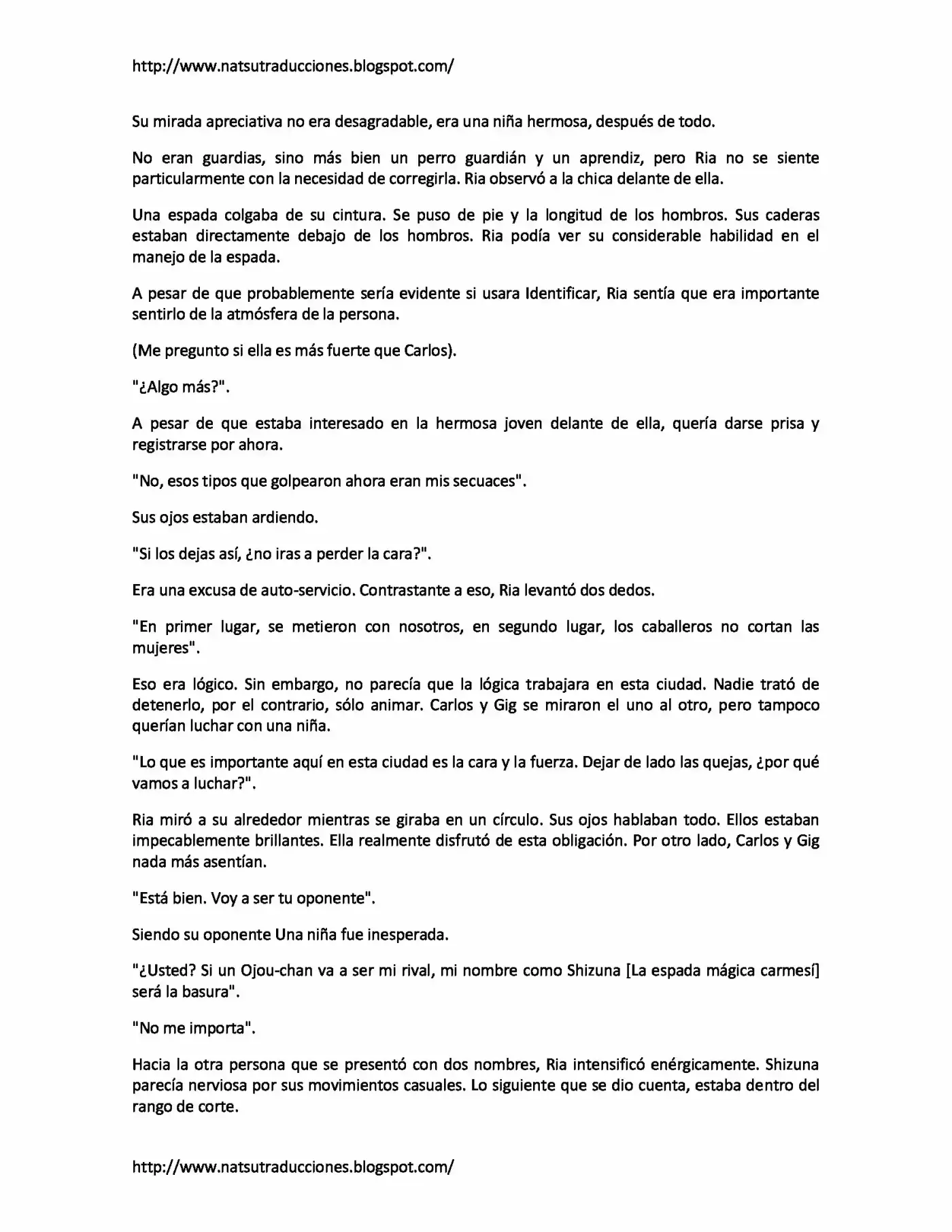 http://www.natsutraducciones.blogspot.com/

Su mirada apreciativa no era desagradable, era una niña hermosa, después de todo.

No eran guardias, sino más bien un perro guardián y un aprendiz, pero Ria no se siente particularmente con la necesidad de corregirla. Ria observó a la chica delante de ella.

Una espada colgaba de su cintura. Se puso de pie y la longitud de los hombros. Sus caderas estaban directamente debajo de los hombros. Ria podía ver su considerable habilidad en el manejo de la espada.

A pesar de que probablemente sería evidente si usara Identificar, Ria sentía que era importante sentirlo de la atmósfera de la persona.

(Me pregunto si ella es más fuerte que Carlos).

"¿Algo más?".

A pesar de que estaba interesado en la hermosa joven delante de ella, quería darse prisa y registrarse por ahora.

"No, esos tipos que golpearon ahora eran mis secuaces".

Sus ojos estaban ardiendo.

"Si los dejas así, ¿no iras a perder la cara?".

Era una excusa de auto-servicio. Contrastante a eso, Ria levantó dos dedos.

"En primer lugar, se metieron con nosotros, en segundo lugar, los caballeros no cortan las mujeres".

Eso era lógico. Sin embargo, no parecía que la lógica trabajara en esta ciudad. Nadie trató de detenerlo, por el contrario, sólo animar. Carlos y Gig se miraron el uno al otro, pero tampoco querían luchar con una niña.

"Lo que es importante aquí en esta ciudad es la cara y la fuerza. Dejar de lado las quejas, ¿por qué vamos a luchar?".

Ria miró a su alrededor mientras se giraba en un círculo. Sus ojos hablaban todo. Ellos estaban impecablemente brillantes. Ella realmente disfrutó de esta obligación. Por otro lado, Carlos y Gig nada más asentían.

"Está bien. Voy a ser tu oponente".

Siendo su oponente Una niña fue inesperada.

"¿Usted? Si un Ojou-chan va a ser mi rival, mi nombre como Shizuna [La espada mágica carmesí] será la basura".

"No me importa".

Hacia la otra persona que se presentó con dos nombres, Ria intensificó enérgicamente. Shizuna parecía nerviosa por sus movimientos casuales. Lo siguiente que se dio cuenta, estaba dentro del rango de corte.

http://www.natsutraducciones.blogspot.com/